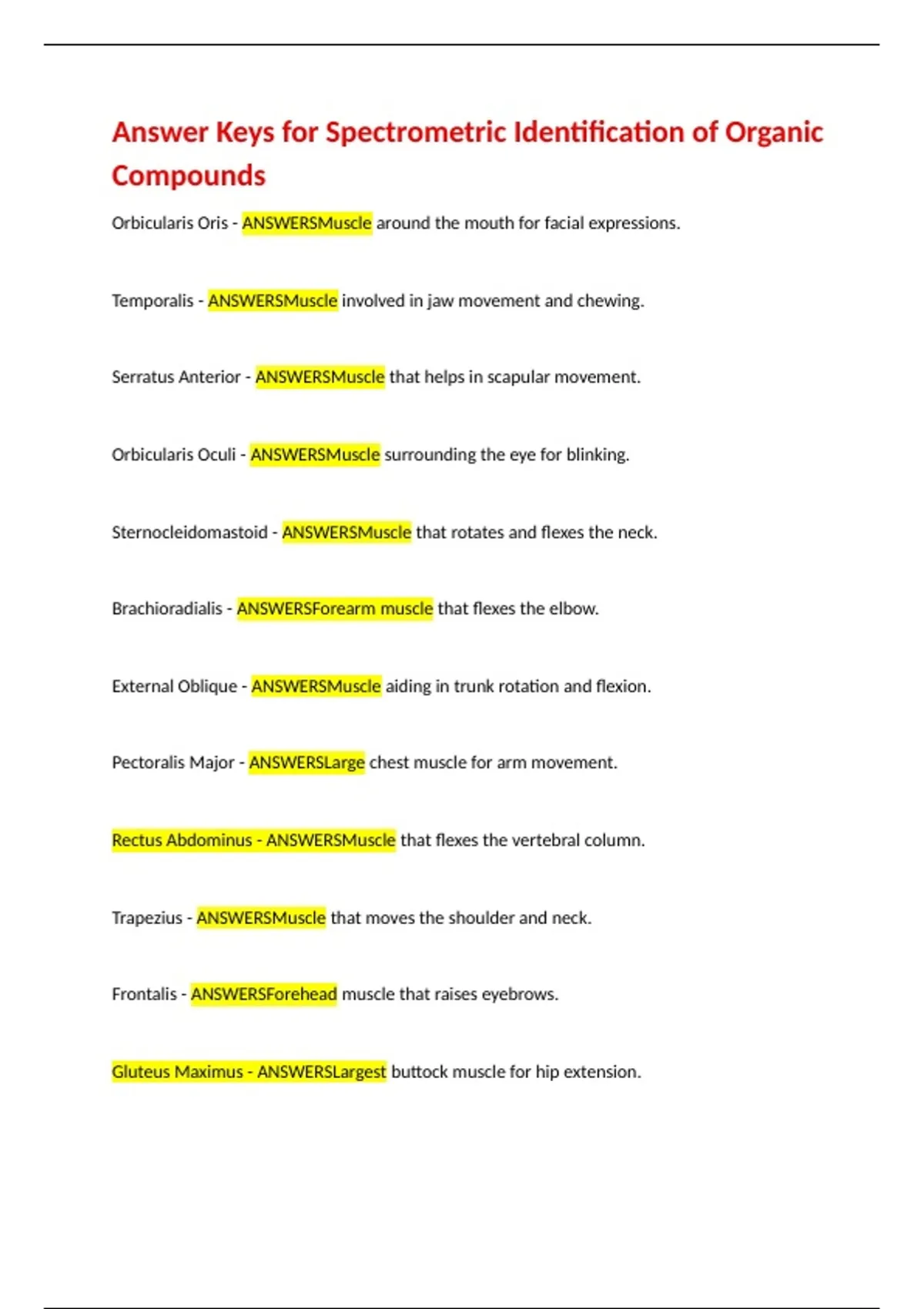 Answer Keys for Spectrometric Identification of Organic Compounds

Orbicularis Oris - ANSWERSMuscle around the mouth for facial expressions.

Temporalis - ANSWERSMuscle involved in jaw movement and chewing.

Serratus Anterior - ANSWERSMuscle that helps in scapular movement.

Orbicularis Oculi - ANSWERSMuscle surrounding the eye for blinking.

Sternocleidomastoid - ANSWERSMuscle that rotates and flexes the neck.

Brachioradialis - ANSWERSForearm muscle that flexes the elbow.

External Oblique - ANSWERSMuscle aiding in trunk rotation and flexion.

Pectoralis Major - ANSWERSLarge chest muscle for arm movement.

Rectus Abdominus - ANSWERSMuscle that flexes the vertebral column.

Trapezius - ANSWERSMuscle that moves the shoulder and neck.

Frontalis - ANSWERSForehead muscle that raises eyebrows.

Gluteus Maximus - ANSWERSLargest buttock muscle for hip extension.